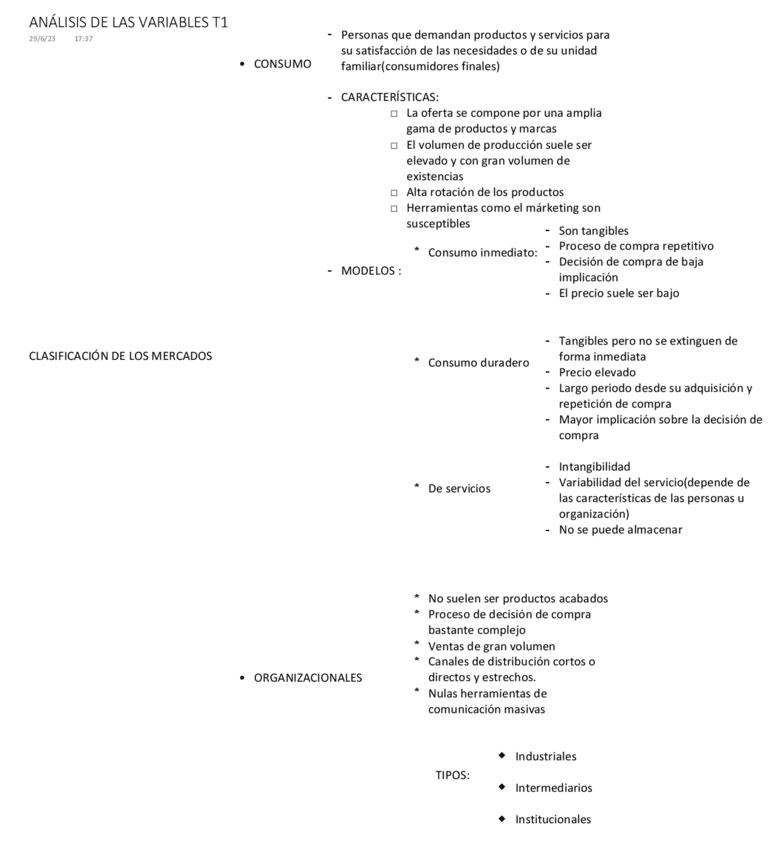 ANÁLISIS DE LAS VARIABLES T1
29/6/23 17:37

CLASIFICACIÓN DE LOS MERCADOS

• CONSUMO

- Personas que demandan productos y servicios para su satisfacción de las necesidades o de su unidad familiar(consumidores finales)

- CARACTERÍSTICAS:
□ La oferta se compone por una amplia gama de productos y marcas
□ El volumen de producción suele ser elevado y con gran volumen de existencias
□ Alta rotación de los productos
□ Herramientas como el márketing son susceptibles

- MODELOS :

* Consumo inmediato:
- Son tangibles
- Proceso de compra repetitivo
- Decisión de compra de baja implicación
- El precio suele ser bajo

* Consumo duradero
- Tangibles pero no se extinguen de forma inmediata
- Precio elevado
- Largo periodo desde su adquisición y repetición de compra
- Mayor implicación sobre la decisión de compra

* De servicios
- Intangibilidad
- Variabilidad del servicio(depende de las características de las personas u organización)
- No se puede almacenar

• ORGANIZACIONALES

* No suelen ser productos acabados
* Proceso de decisión de compra bastante complejo
* Ventas de gran volumen
* Canales de distribución cortos o directos y estrechos.
* Nulas herramientas de comunicación masivas

TIPOS:
◆ Industriales
◆ Intermediarios
◆ Institucionales